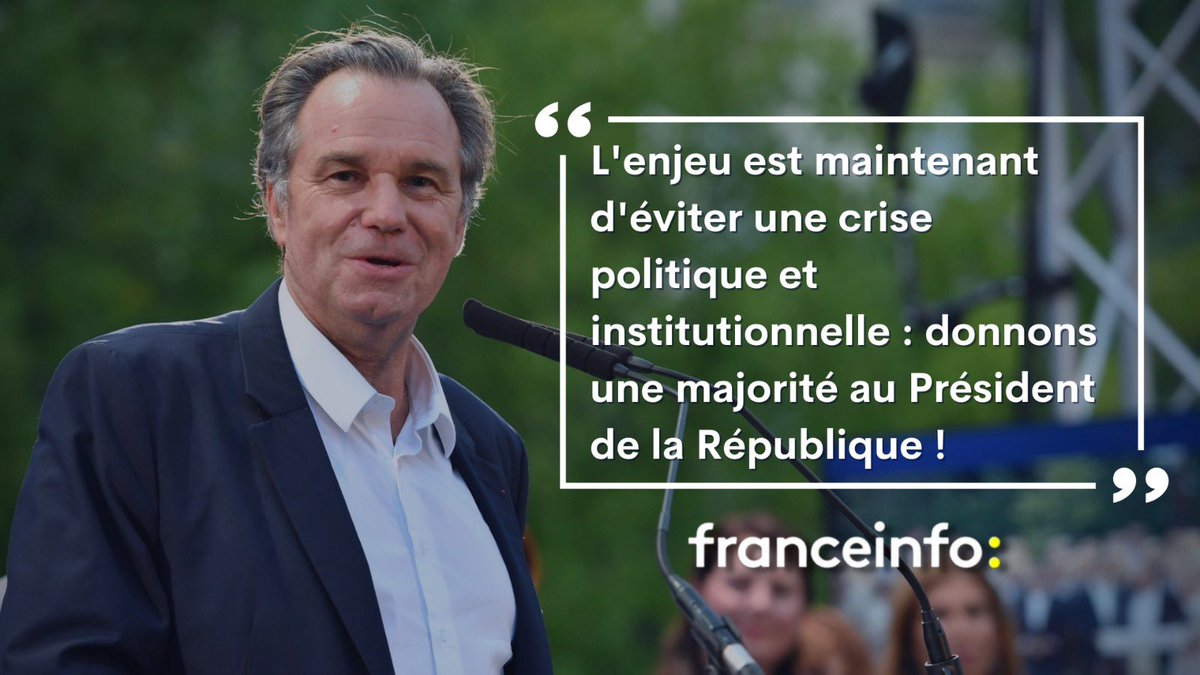 “ L'enjeu est maintenant d'éviter une crise politique et institutionnelle : donnons une majorité au Président de la République ! ”

franceinfo: